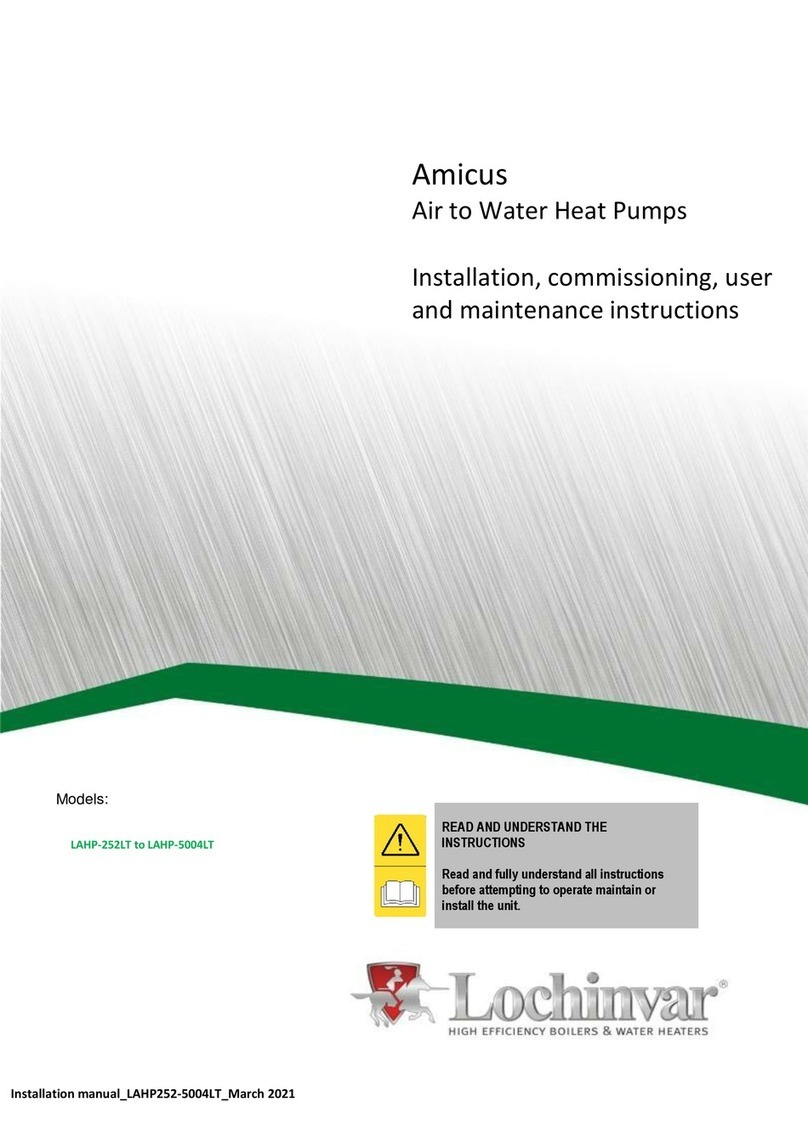 Amicus
Air to Water Heat Pumps

Installation, commissioning, user and maintenance instructions

Models:

LAHP-252LT to LAHP-5004LT

READ AND UNDERSTAND THE INSTRUCTIONS

Read and fully understand all instructions before attempting to operate maintain or install the unit.

Lochinvar®
HIGH EFFICIENCY BOILERS & WATER HEATERS

Installation manual_LAHP252-5004LT_March 2021